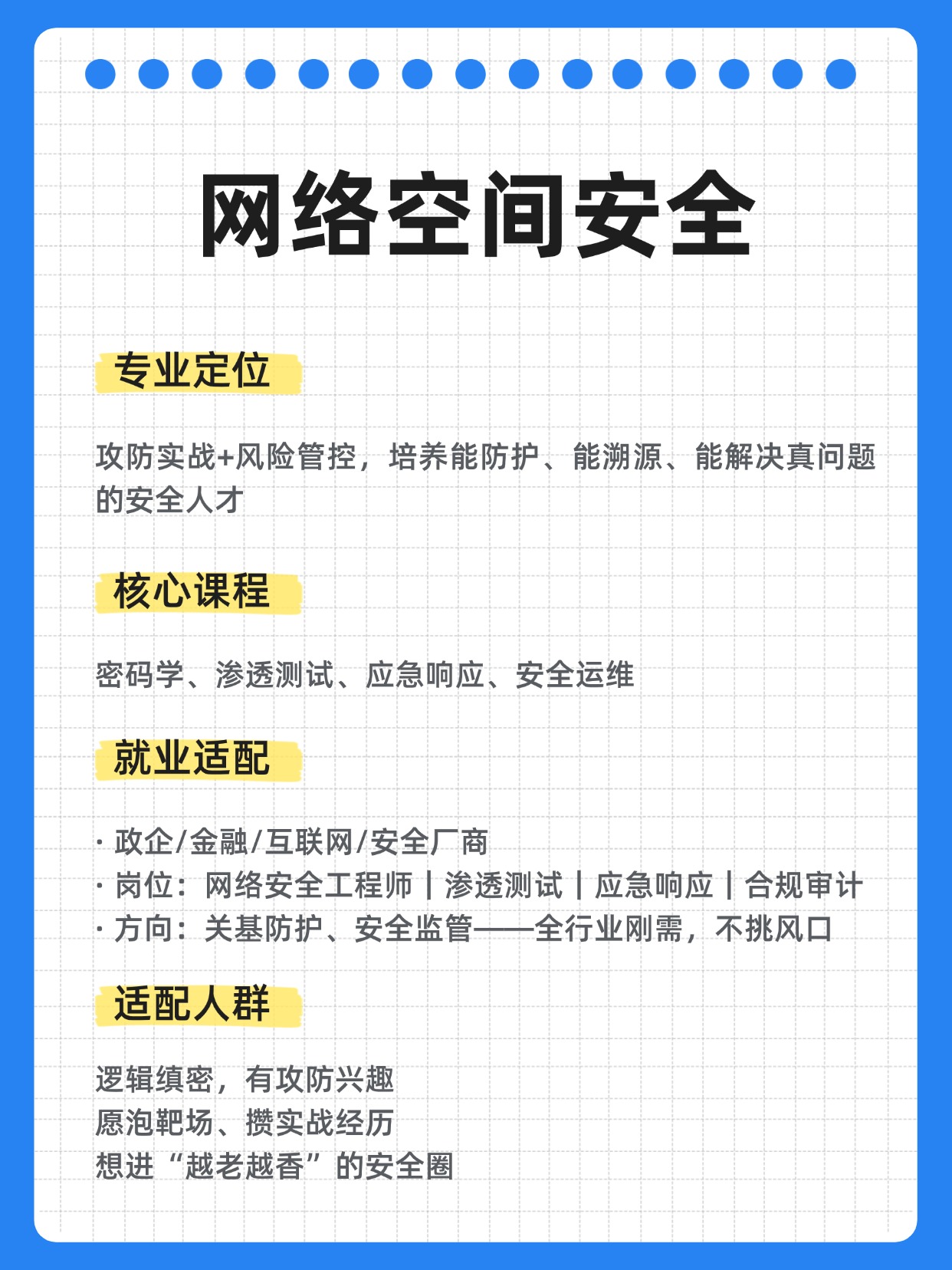 网络空间安全

专业定位

攻防实战+风险管控，培养能防护、能溯源、能解决真问题的安全人才

核心课程

密码学、渗透测试、应急响应、安全运维

就业适配

· 政企/金融/互联网/安全厂商
· 岗位：网络安全工程师｜渗透测试｜应急响应｜合规审计
· 方向：关基防护、安全监管——全行业刚需，不挑风口

适配人群

逻辑缜密，有攻防兴趣
愿泡靶场、攒实战经历
想进“越老越香”的安全圈